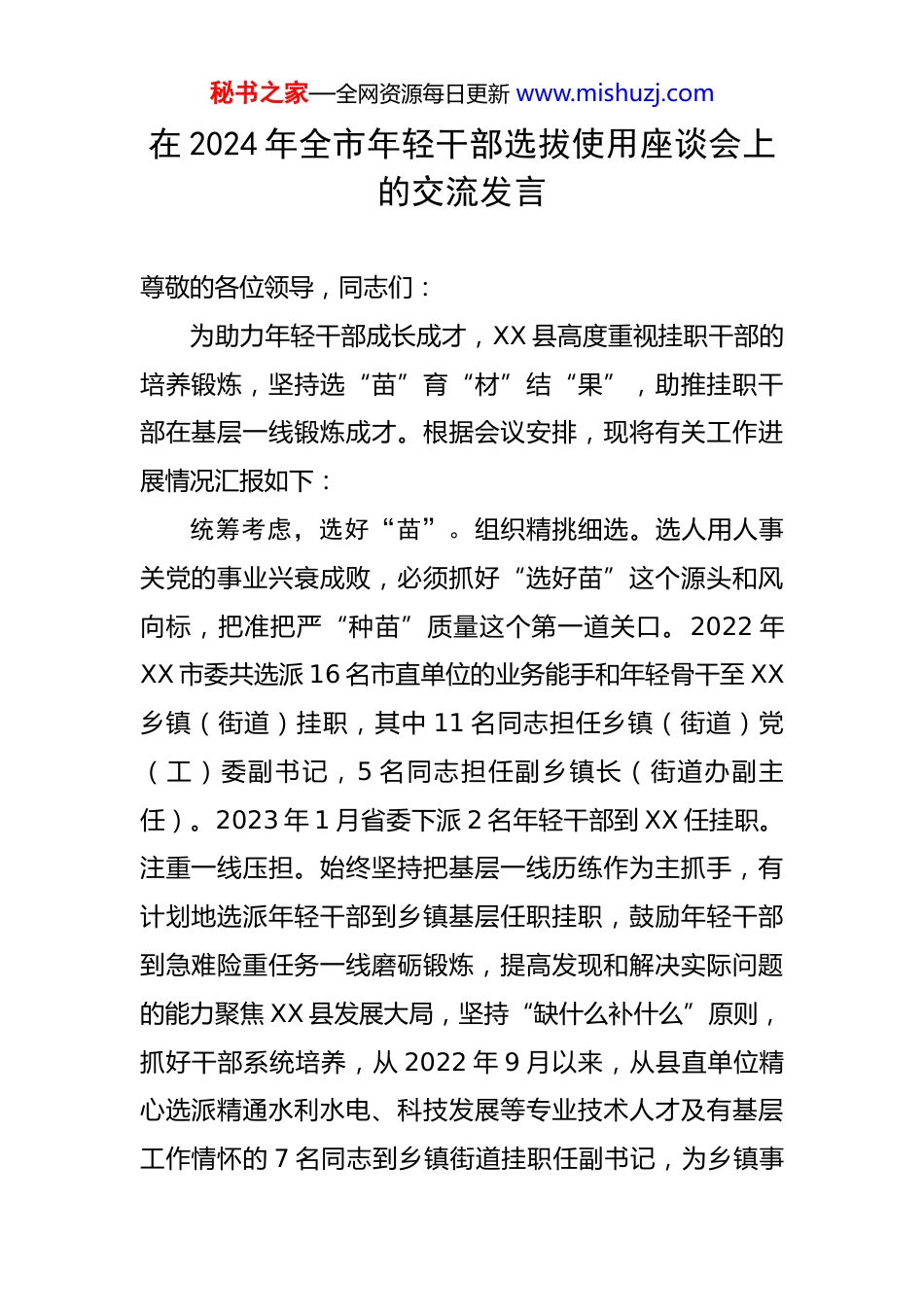 秘书之家—全网资源每日更新 www.mishuzj.com

在 2024 年全市年轻干部选拔使用座谈会上的交流发言

尊敬的各位领导，同志们：

为助力年轻干部成长成才，XX 县高度重视挂职干部的培养锻炼，坚持选“苗”育“材”结“果”，助推挂职干部在基层一线锻炼成才。根据会议安排，现将有关工作进展情况汇报如下：

统筹考虑，选好“苗”。组织精挑细选。选人用人事关党的事业兴衰成败，必须抓好“选好苗”这个源头和风向标，把准把严“种苗”质量这个第一道关口。2022 年 XX 市委共选派 16 名市直单位的业务能手和年轻骨干至 XX 乡镇（街道）挂职，其中 11 名同志担任乡镇（街道）党（工）委副书记，5 名同志担任副乡镇长（街道办副主任）。2023 年 1 月省委下派 2 名年轻干部到 XX 任挂职。注重一线压担。始终坚持把基层一线历练作为主抓手，有计划地选派年轻干部到乡镇基层任职挂职，鼓励年轻干部到急难险重任务一线磨砺锻炼，提高发现和解决实际问题的能力聚焦 XX 县发展大局，坚持“缺什么补什么”原则，抓好干部系统培养，从 2022 年 9 月以来，从县直单位精心选派精通水利水电、科技发展等专业技术人才及有基层工作情怀的 7 名同志到乡镇街道挂职任副书记，为乡镇事